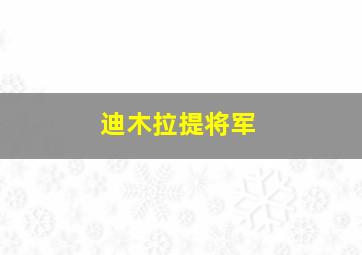 迪木拉提将军